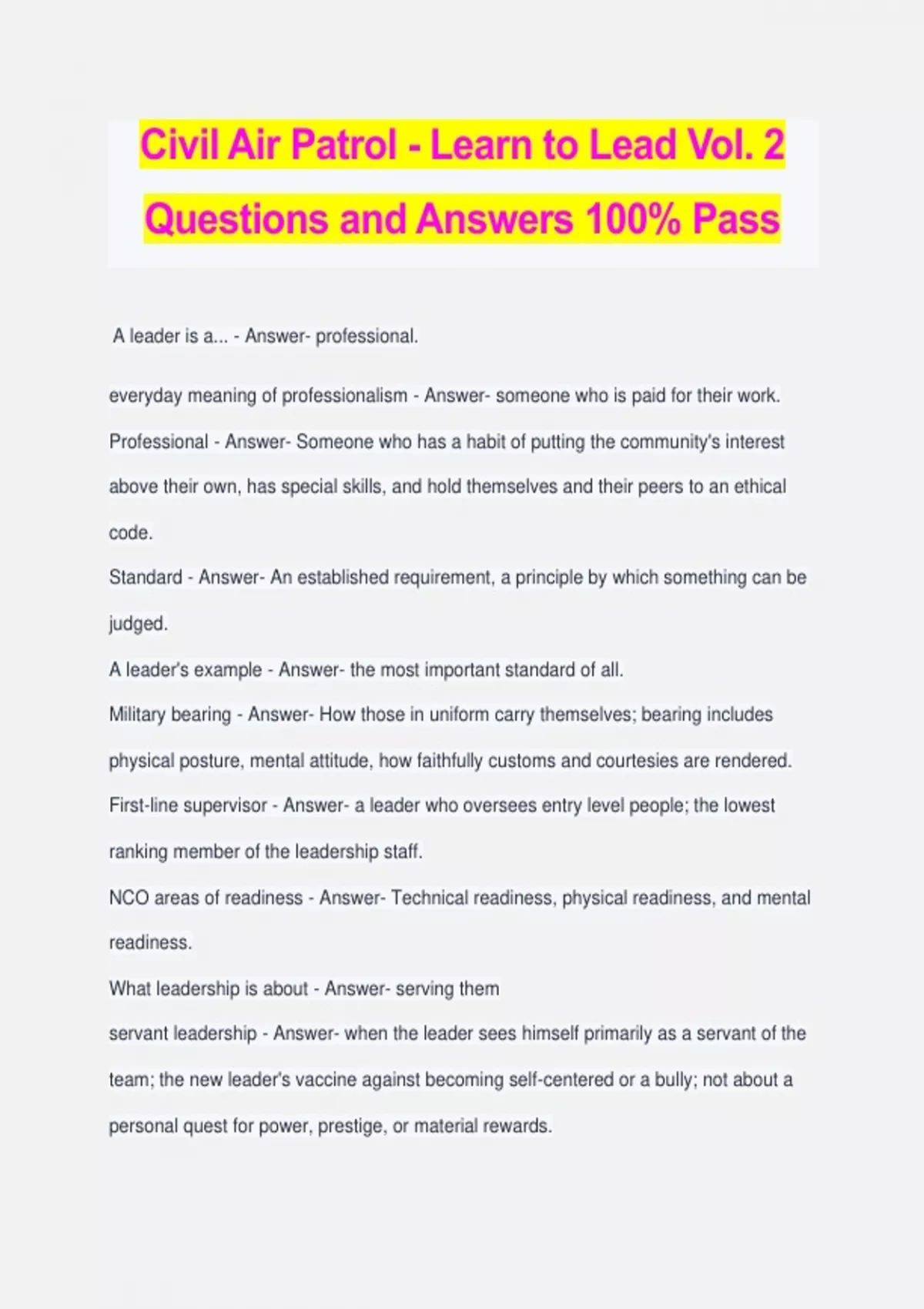 Civil Air Patrol - Learn to Lead Vol. 2 Questions and Answers 100% Pass

A leader is a... - Answer- professional.

everyday meaning of professionalism - Answer- someone who is paid for their work.

Professional - Answer- Someone who has a habit of putting the community's interest above their own, has special skills, and hold themselves and their peers to an ethical code.

Standard - Answer- An established requirement, a principle by which something can be judged.

A leader's example - Answer- the most important standard of all.

Military bearing - Answer- How those in uniform carry themselves; bearing includes physical posture, mental attitude, how faithfully customs and courtesies are rendered.

First-line supervisor - Answer- a leader who oversees entry level people; the lowest ranking member of the leadership staff.

NCO areas of readiness - Answer- Technical readiness, physical readiness, and mental readiness.

What leadership is about - Answer- serving them

servant leadership - Answer- when the leader sees himself primarily as a servant of the team; the new leader's vaccine against becoming self-centered or a bully; not about a personal quest for power, prestige, or material rewards.